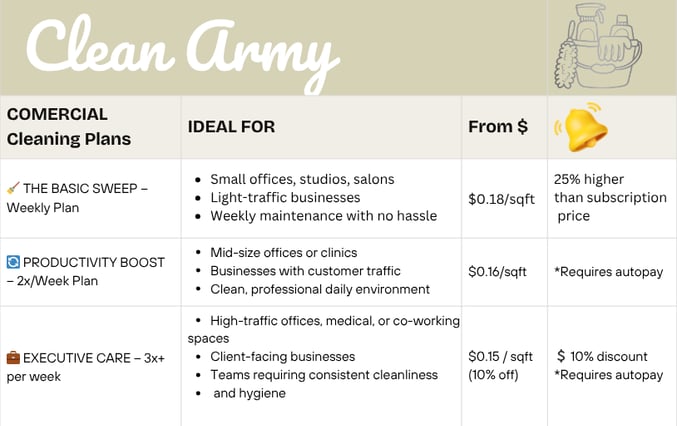 Clean Army

| COMERCIAL Cleaning Plans | IDEAL FOR | From $ | 🔔 |
|---|---|---|---|
| 🧹 THE BASIC SWEEP – Weekly Plan | • Small offices, studios, salons • Light-traffic businesses • Weekly maintenance with no hassle | $0.18/sqft | 25% higher than subscription price |
| 🔄 PRODUCTIVITY BOOST – 2x/Week Plan | • Mid-size offices or clinics • Businesses with customer traffic • Clean, professional daily environment | $0.16/sqft | *Requires autopay |
| 💼 EXECUTIVE CARE – 3x+ per week | • High-traffic offices, medical, or co-working spaces • Client-facing businesses • Teams requiring consistent cleanliness • and hygiene | $0.15 / sqft (10% off) | $ 10% discount *Requires autopay |